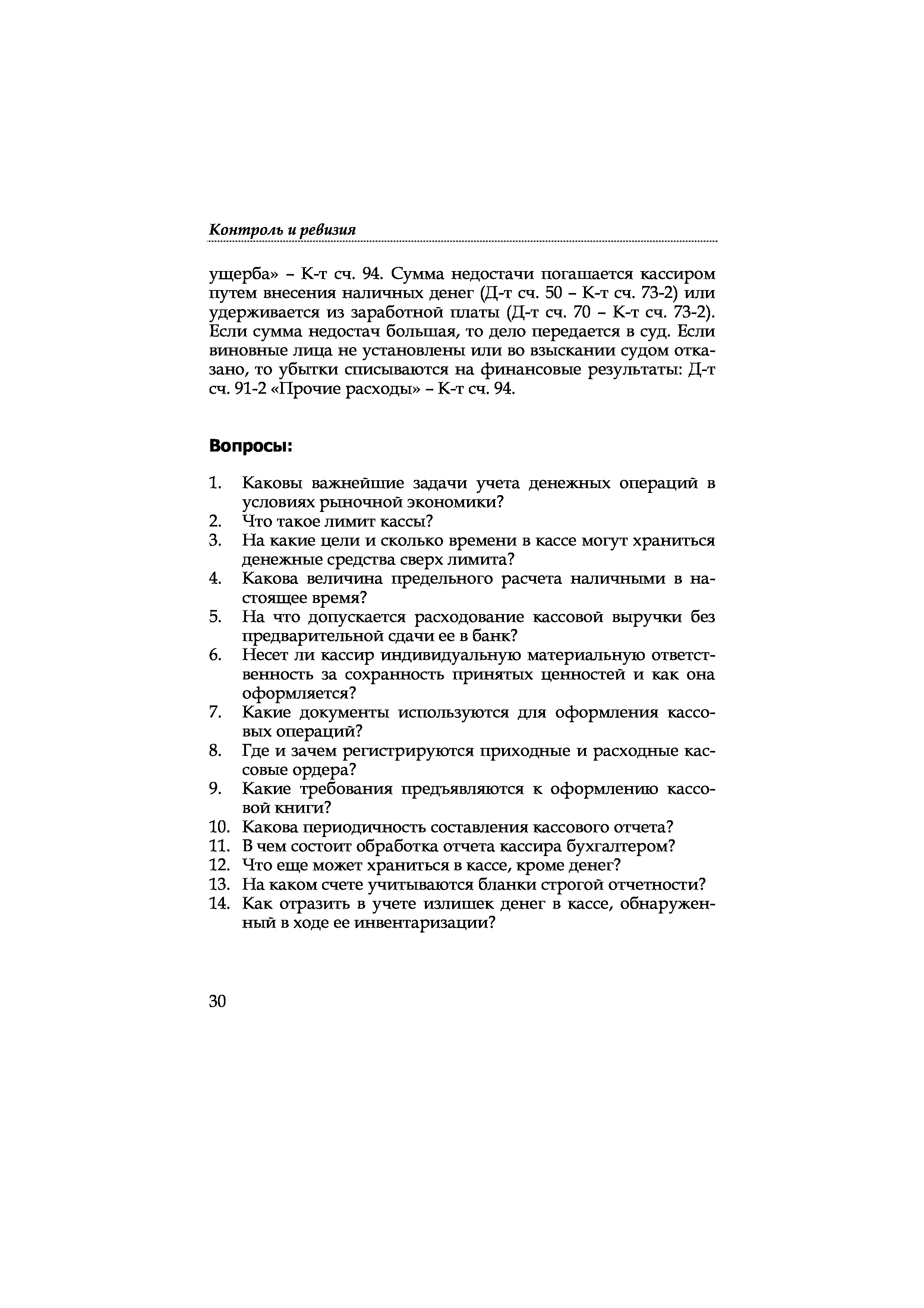 Контроль и ревизия

ущерба» – К-т сч. 94. Сумма недостачи погашается кассиром путем внесения наличных денег (Д-т сч. 50 – К-т сч. 73-2) или удерживается из заработной платы (Д-т сч. 70 – К-т сч. 73-2). Если сумма недостач большая, то дело передается в суд. Если виновные лица не установлены или во взыскании судом отказано, то убытки списываются на финансовые результаты: Д-т сч. 91-2 «Прочие расходы» – К-т сч. 94.

Вопросы:

1. Каковы важнейшие задачи учета денежных операций в условиях рыночной экономики?
2. Что такое лимит кассы?
3. На какие цели и сколько времени в кассе могут храниться денежные средства сверх лимита?
4. Какова величина предельного расчета наличными в настоящее время?
5. На что допускается расходование кассовой выручки без предварительной сдачи ее в банк?
6. Несет ли кассир индивидуальную материальную ответственность за сохранность принятых ценностей и как она оформляется?
7. Какие документы используются для оформления кассовых операций?
8. Где и зачем регистрируются приходные и расходные кассовые ордера?
9. Какие требования предъявляются к оформлению кассовой книги?
10. Какова периодичность составления кассового отчета?
11. В чем состоит обработка отчета кассира бухгалтером?
12. Что еще может храниться в кассе, кроме денег?
13. На каком счете учитываются бланки строгой отчетности?
14. Как отразить в учете излишек денег в кассе, обнаруженный в ходе ее инвентаризации?

30